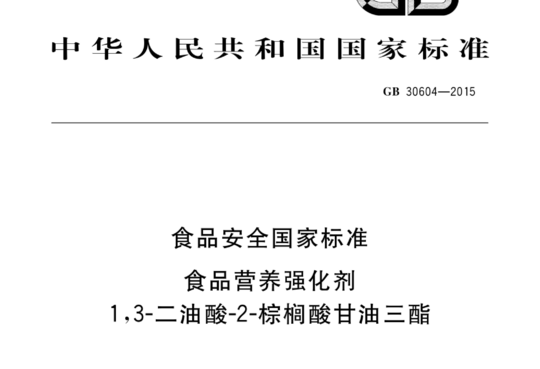 中华人民共和国国家标准

GB 30604—2015

食品安全国家标准

食品营养强化剂
1,3-二油酸-2-棕榈酸甘油三酯